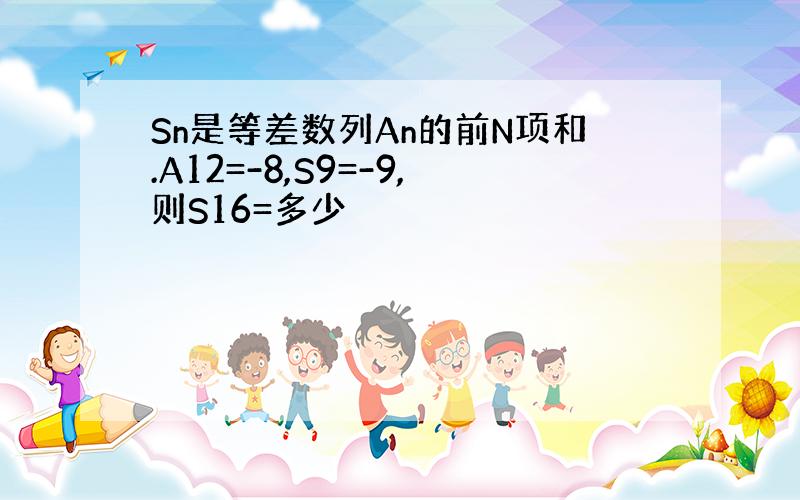 Sn是等差数列An的前N项和.A12=-8,S9=-9,则S16=多少